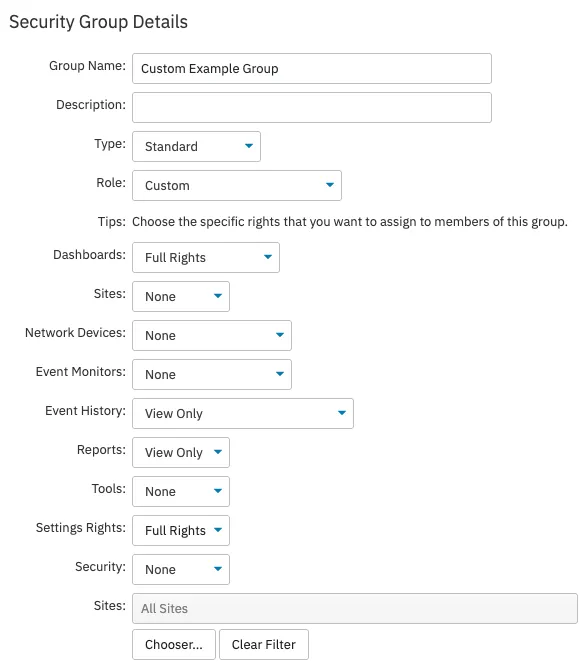 Security Group Details

Group Name: Custom Example Group

Description:

Type: Standard

Role: Custom

Tips: Choose the specific rights that you want to assign to members of this group.

Dashboards: Full Rights

Sites: None

Network Devices: None

Event Monitors: None

Event History: View Only

Reports: View Only

Tools: None

Settings Rights: Full Rights

Security: None

Sites: All Sites

Chooser... Clear Filter